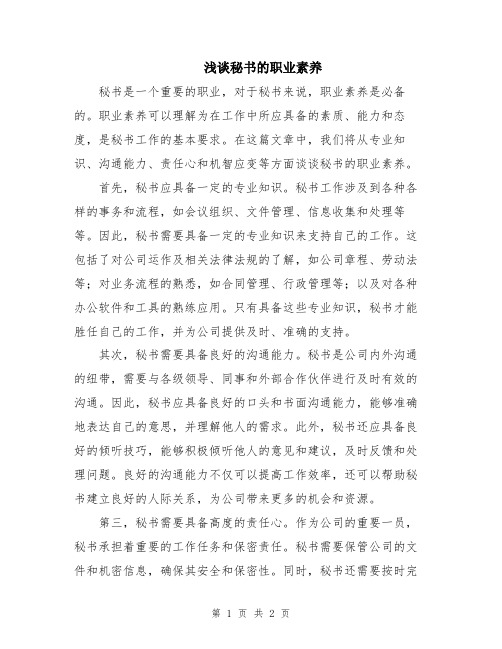 浅谈秘书的职业素养

秘书是一个重要的职业，对于秘书来说，职业素养是必备的。职业素养可以理解为在工作中所应具备的素质、能力和态度，是秘书工作的基本要求。在这篇文章中，我们将从专业知识、沟通能力、责任心和机智应变等方面谈谈秘书的职业素养。

首先，秘书应具备一定的专业知识。秘书工作涉及到各种各样的事务和流程，如会议组织、文件管理、信息收集和处理等等。因此，秘书需要具备一定的专业知识来支持自己的工作。这包括了对公司运作及相关法律法规的了解，如公司章程、劳动法等；对业务流程的熟悉，如合同管理、行政管理等；以及对各种办公软件和工具的熟练应用。只有具备这些专业知识，秘书才能胜任自己的工作，并为公司提供及时、准确的支持。

其次，秘书需要具备良好的沟通能力。秘书是公司内外沟通的纽带，需要与各级领导、同事和外部合作伙伴进行及时有效的沟通。因此，秘书应具备良好的口头和书面沟通能力，能够准确地表达自己的意思，并理解他人的需求。此外，秘书还应具备良好的倾听技巧，能够积极倾听他人的意见和建议，及时反馈和处理问题。良好的沟通能力不仅可以提高工作效率，还可以帮助秘书建立良好的人际关系，为公司带来更多的机会和资源。

第三，秘书需要具备高度的责任心。作为公司的重要一员，秘书承担着重要的工作任务和保密责任。秘书需要保管公司的文件和机密信息，确保其安全和保密性。同时，秘书还需要按时完

第 1 页 共 2 页